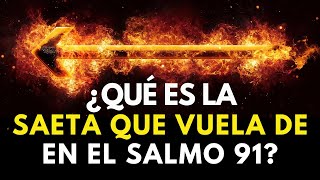 ¿QUÉ ES LA SAETA QUE VUELA DE EN EL SALMO 91?